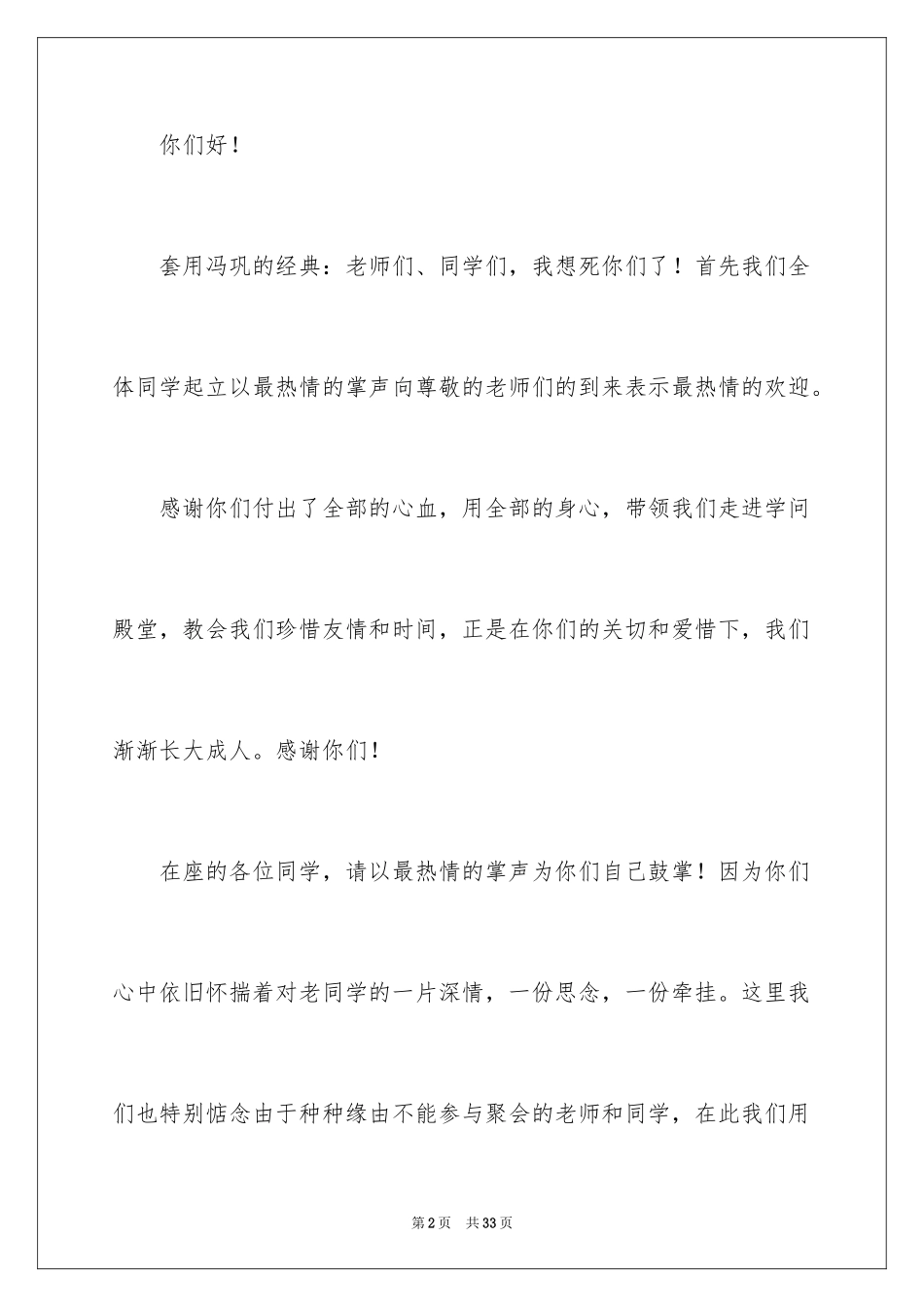 你们好！

套用冯巩的经典：老师们、同学们，我想死你们了！首先我们全体同学起立以最热情的掌声向尊敬的老师们的到来表示最热情的欢迎。

感谢你们付出了全部的心血，用全部的身心，带领我们走进学问殿堂，教会我们珍惜友情和时间，正是在你们的关切和爱惜下，我们渐渐长大成人。感谢你们！

在座的各位同学，请以最热情的掌声为你们自己鼓掌！因为你们心中依旧怀揣着对老同学的一片深情，一份思念，一份牵挂。这里我们也特别惦念由于种种缘由不能参与聚会的老师和同学，在此我们用

第2页 共33页